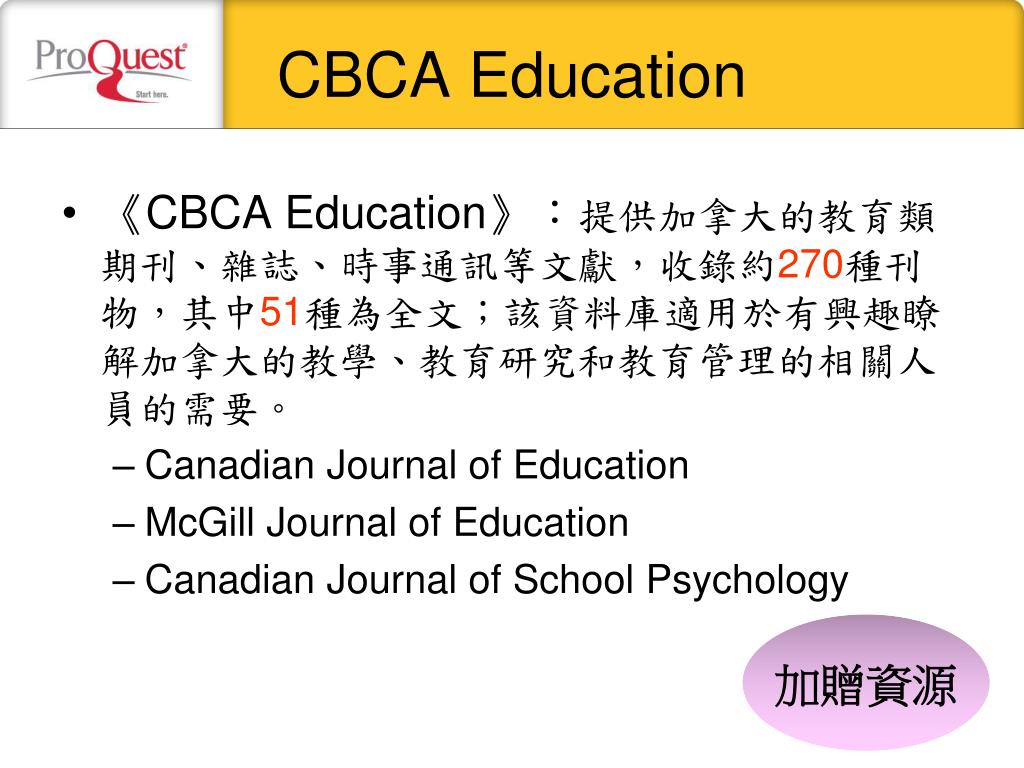 ProQuest
Start here.

CBCA Education

• 《CBCA Education》：提供加拿大的教育類期刊、雜誌、時事通訊等文獻，收錄約270種刊物，其中51種為全文；該資料庫適用於有興趣瞭解加拿大的教學、教育研究和教育管理的相關人員的需要。
– Canadian Journal of Education
– McGill Journal of Education
– Canadian Journal of School Psychology

加贈資源